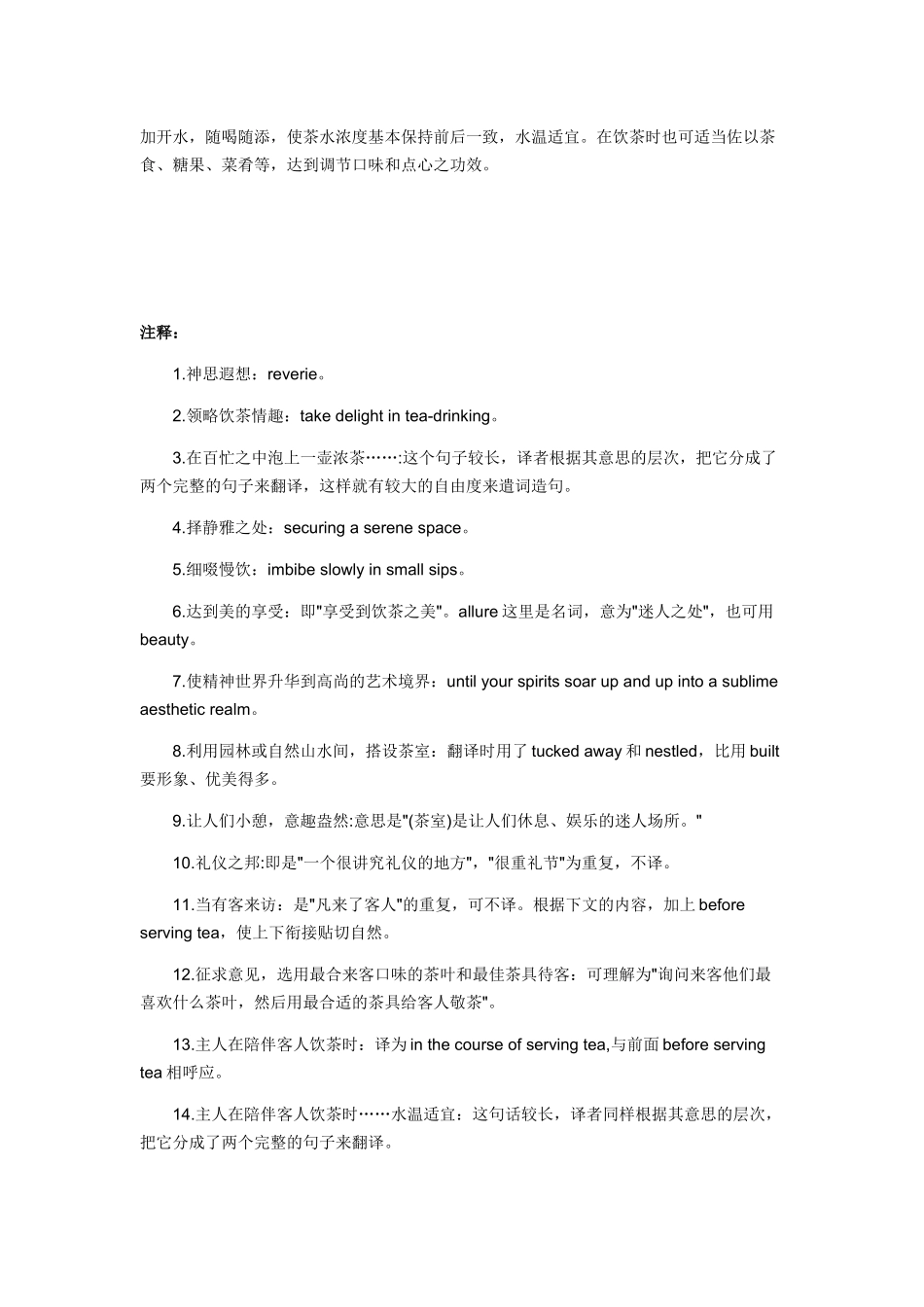 加开水，随喝随添，使茶水浓度基本保持前后一致，水温适宜。在饮茶时也可适当佐以茶食、糖果、菜肴等，达到调节口味和点心之功效。

注释：

1.神思遐想：reverie。

2.领略饮茶情趣：take delight in tea-drinking。

3.在百忙之中泡上一壶浓茶……:这个句子较长，译者根据其意思的层次，把它分成了两个完整的句子来翻译，这样就有较大的自由度来遣词造句。

4.择静雅之处：securing a serene space。

5.细啜慢饮：imbibe slowly in small sips。

6.达到美的享受：即"享受到饮茶之美"。allure 这里是名词，意为"迷人之处"，也可用 beauty。

7.使精神世界升华到高尚的艺术境界：until your spirits soar up and up into a sublime aesthetic realm。

8.利用园林或自然山水间，搭设茶室：翻译时用了 tucked away 和 nestled，比用 built 要形象、优美得多。

9.让人们小憩，意趣盎然:意思是"(茶室)是让人们休息、娱乐的迷人场所。"

10.礼仪之邦:即是"一个很讲究礼仪的地方"，"很重礼节"为重复，不译。

11.当有客来访：是"凡来了客人"的重复，可不译。根据下文的内容，加上 before serving tea，使上下衔接贴切自然。

12.征求意见，选用最合来客口味的茶叶和最佳茶具待客：可理解为"询问来客他们最喜欢什么茶叶，然后用最合适的茶具给客人敬茶"。

13.主人在陪伴客人饮茶时：译为 in the course of serving tea,与前面 before serving tea 相呼应。

14.主人在陪伴客人饮茶时……水温适宜：这句话较长，译者同样根据其意思的层次，把它分成了两个完整的句子来翻译。